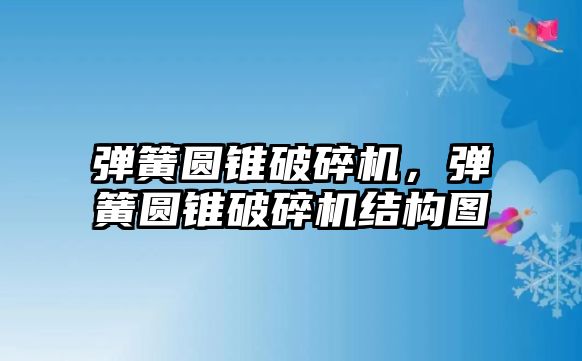 弹簧圆锥破碎机，弹簧圆锥破碎机结构图